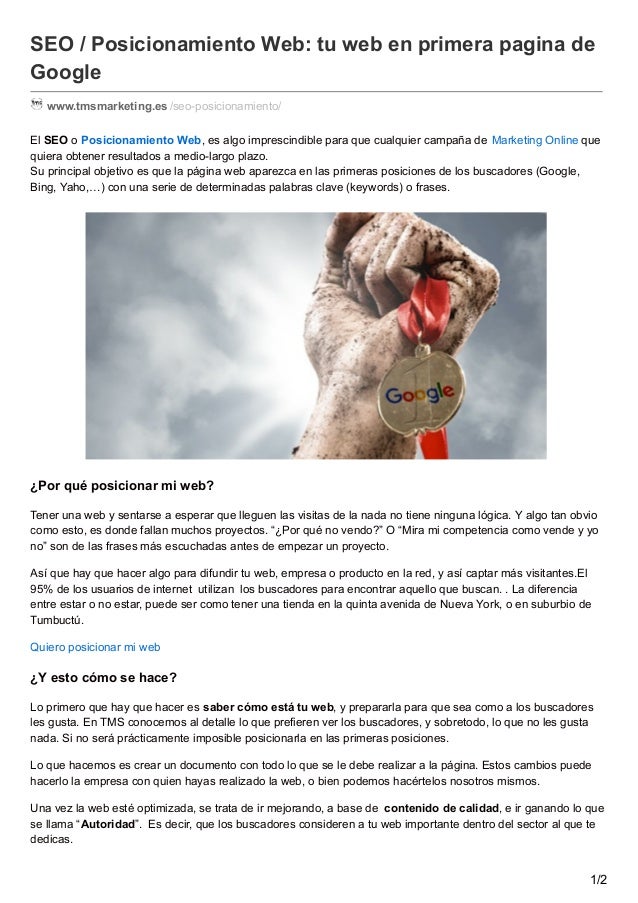 SEO / Posicionamiento Web: tu web en primera pagina de Google

www.tmsmarketing.es /seo-posicionamiento/

El SEO o Posicionamiento Web, es algo imprescindible para que cualquier campaña de Marketing Online que quiera obtener resultados a medio-largo plazo.
Su principal objetivo es que la página web aparezca en las primeras posiciones de los buscadores (Google, Bing, Yaho,…) con una serie de determinadas palabras clave (keywords) o frases.

Google

¿Por qué posicionar mi web?

Tener una web y sentarse a esperar que lleguen las visitas de la nada no tiene ninguna lógica. Y algo tan obvio como esto, es donde fallan muchos proyectos. "¿Por qué no vendo?" O "Mira mi competencia como vende y yo no" son de las frases más escuchadas antes de empezar un proyecto.

Así que hay que hacer algo para difundir tu web, empresa o producto en la red, y así captar más visitantes.El 95% de los usuarios de internet utilizan los buscadores para encontrar aquello que buscan. . La diferencia entre estar o no estar, puede ser como tener una tienda en la quinta avenida de Nueva York, o en suburbio de Tumbuctú.

Quiero posicionar mi web

¿Y esto cómo se hace?

Lo primero que hay que hacer es saber cómo está tu web, y prepararla para que sea como a los buscadores les gusta. En TMS conocemos al detalle lo que prefieren ver los buscadores, y sobretodo, lo que no les gusta nada. Si no será prácticamente imposible posicionarla en las primeras posiciones.

Lo que hacemos es crear un documento con todo lo que se le debe realizar a la página. Estos cambios puede hacerlo la empresa con quien hayas realizado la web, o bien podemos hacértelos nosotros mismos.

Una vez la web esté optimizada, se trata de ir mejorando, a base de contenido de calidad, e ir ganando lo que se llama "Autoridad". Es decir, que los buscadores consideren a tu web importante dentro del sector al que te dedicas.

1/2